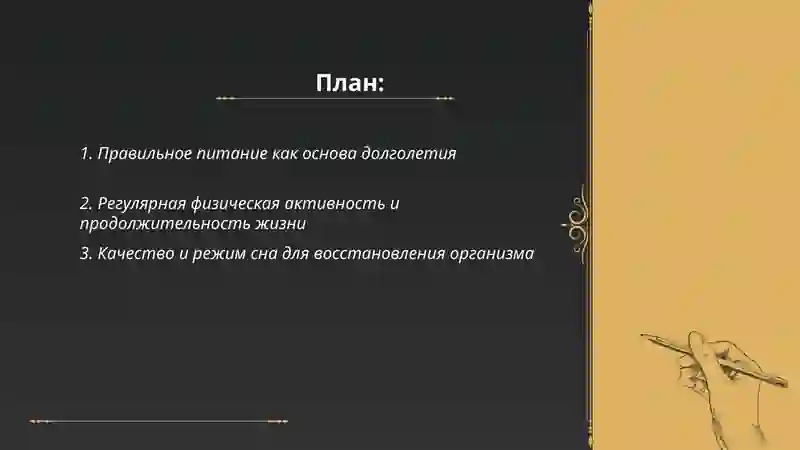 План:

1. Правильное питание как основа долголетия

2. Регулярная физическая активность и продолжительность жизни

3. Качество и режим сна для восстановления организма